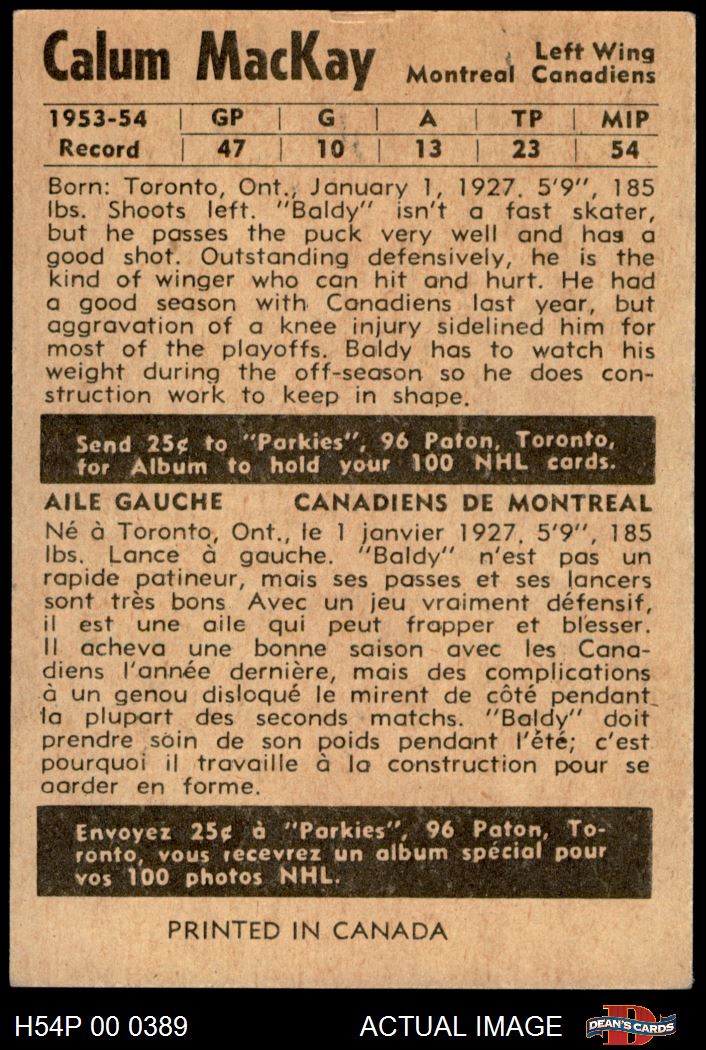 Calum MacKay

Left Wing
Montreal Canadiens

| 1953-54 | GP | G | A | TP | MIP |
|---|---|---|---|---|---|
| Record | 47 | 10 | 13 | 23 | 54 |

Born: Toronto, Ont., January 1, 1927. 5'9", 185 lbs. Shoots left. "Baldy" isn't a fast skater, but he passes the puck very well and has a good shot. Outstanding defensively, he is the kind of winger who can hit and hurt. He had a good season with Canadiens last year, but aggravation of a knee injury sidelined him for most of the playoffs. Baldy has to watch his weight during the off-season so he does construction work to keep in shape.

Send 25¢ to "Parkies", 96 Paton, Toronto, for Album to hold your 100 NHL cards.

AILE GAUCHE CANADIENS DE MONTREAL

Né à Toronto, Ont., le 1 janvier 1927. 5'9", 185 lbs. Lance à gauche. "Baldy" n'est pas un rapide patineur, mais ses passes et ses lancers sont très bons Avec un jeu vraiment défensif, il est une aile qui peut frapper et blesser. Il acheva une bonne saison avec les Canadiens l'année dernière, mais des complications à un genou disloqué le mirent de côté pendant la plupart des seconds matchs. "Baldy" doit prendre soin de son poids pendant l'été; c'est pourquoi il travaille à la construction pour se garder en forme.

Envoyez 25¢ à "Parkies", 96 Paton, Toronto, vous recevrez un album spécial pour vos 100 photos NHL.

PRINTED IN CANADA

H54P 00 0389 ACTUAL IMAGE DEAN'S CARDS